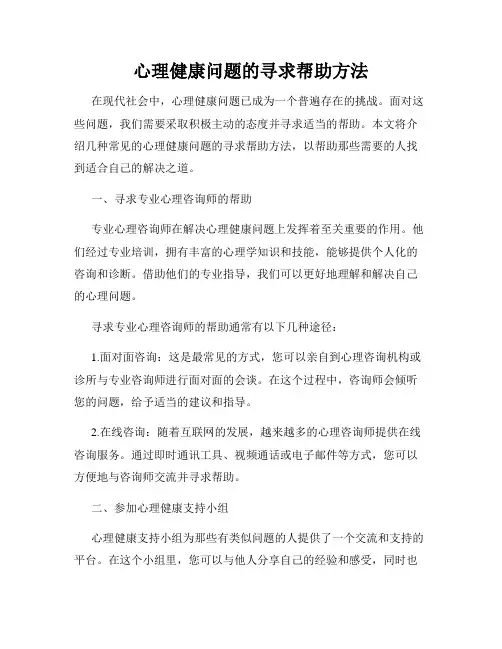 心理健康问题的寻求帮助方法

在现代社会中，心理健康问题已成为一个普遍存在的挑战。面对这些问题，我们需要采取积极主动的态度并寻求适当的帮助。本文将介绍几种常见的心理健康问题的寻求帮助方法，以帮助那些需要的人找到适合自己的解决之道。

一、寻求专业心理咨询师的帮助

专业心理咨询师在解决心理健康问题上发挥着至关重要的作用。他们经过专业培训，拥有丰富的心理学知识和技能，能够提供个人化的咨询和诊断。借助他们的专业指导，我们可以更好地理解和解决自己的心理问题。

寻求专业心理咨询师的帮助通常有以下几种途径：

1.面对面咨询：这是最常见的方式，您可以亲自到心理咨询机构或诊所与专业咨询师进行面对面的会谈。在这个过程中，咨询师会倾听您的问题，给予适当的建议和指导。

2.在线咨询：随着互联网的发展，越来越多的心理咨询师提供在线咨询服务。通过即时通讯工具、视频通话或电子邮件等方式，您可以方便地与咨询师交流并寻求帮助。

二、参加心理健康支持小组

心理健康支持小组为那些有类似问题的人提供了一个交流和支持的平台。在这个小组里，您可以与他人分享自己的经验和感受，同时也